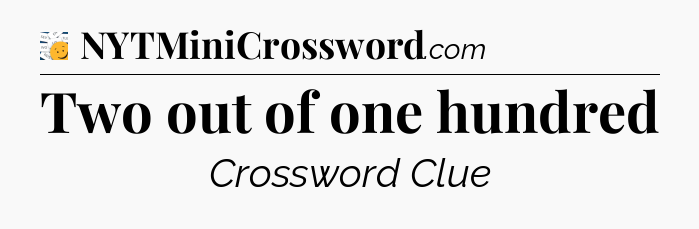 NYTMiniCrossword.com

Two out of one hundred

Crossword Clue